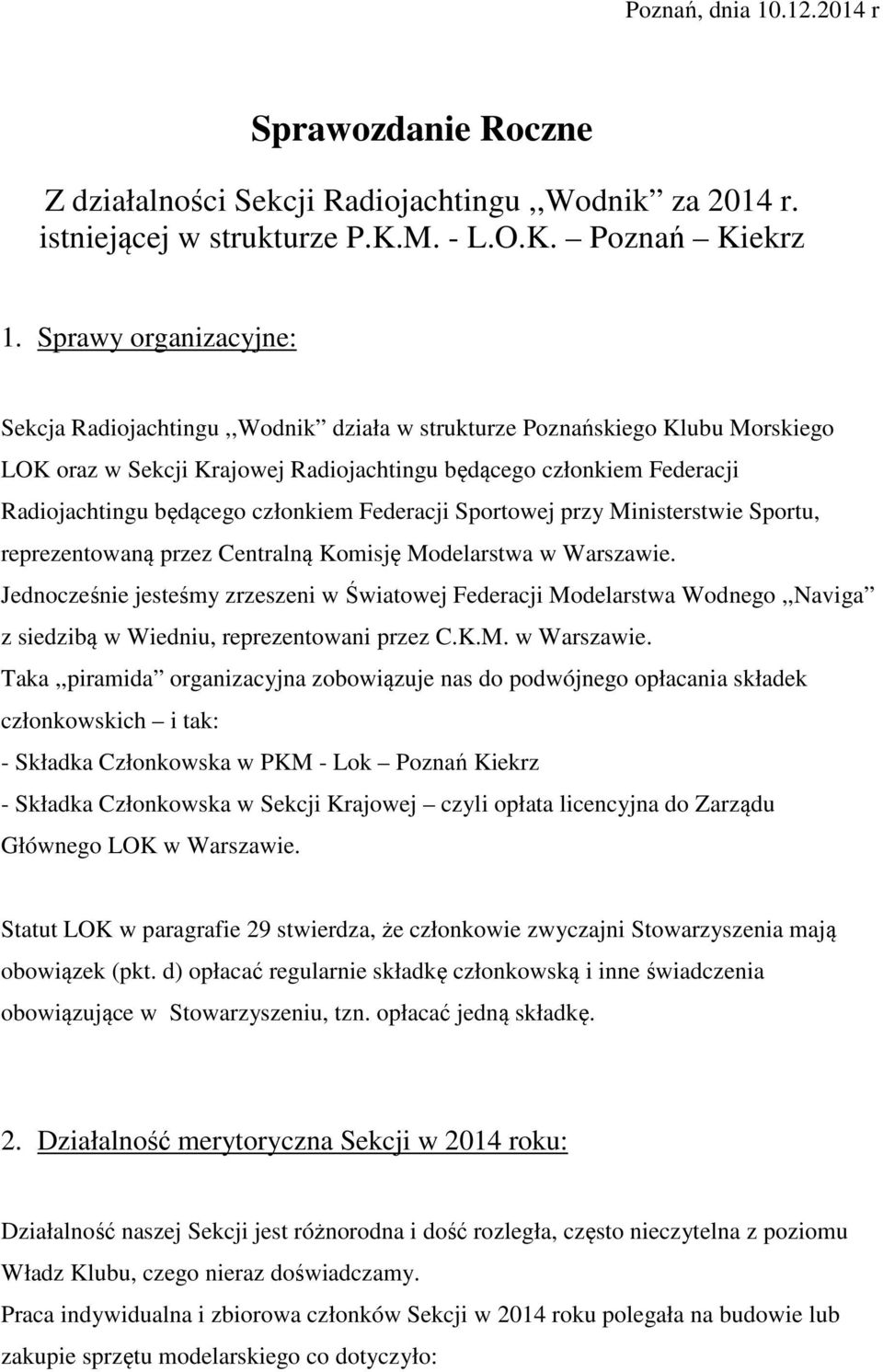 Poznań, dnia 10.12.2014 r

Sprawozdanie Roczne

Z działalności Sekcji Radiojachtingu ,,Wodnik” za 2014 r. istniejącej w strukturze P.K.M. - L.O.K. – Poznań – Kiekrz

1. Sprawy organizacyjne:

Sekcja Radiojachtingu ,,Wodnik” działa w strukturze Poznańskiego Klubu Morskiego LOK oraz w Sekcji Krajowej Radiojachtingu będącego członkiem Federacji Radiojachtingu będącego członkiem Federacji Sportowej przy Ministerstwie Sportu, reprezentowaną przez Centralną Komisję Modelarstwa w Warszawie.
Jednocześnie jesteśmy zrzeszeni w Światowej Federacji Modelarstwa Wodnego ,,Naviga” z siedzibą w Wiedniu, reprezentowani przez C.K.M. w Warszawie.
Taka ,,piramida” organizacyjna zobowiązuje nas do podwójnego opłacania składek członkowskich – i tak:
- Składka Członkowska w PKM - Lok – Poznań Kiekrz
- Składka Członkowska w Sekcji Krajowej – czyli opłata licencyjna do Zarządu Głównego LOK w Warszawie.

Statut LOK w paragrafie 29 stwierdza, że członkowie zwyczajni Stowarzyszenia mają obowiązek (pkt. d) opłacać regularnie składkę członkowską i inne świadczenia obowiązujące w Stowarzyszeniu, tzn. opłacać jedną składkę.

2. Działalność merytoryczna Sekcji w 2014 roku:

Działalność naszej Sekcji jest różnorodna i dość rozległa, często nieczytelna z poziomu Władz Klubu, czego nieraz doświadczamy.
Praca indywidualna i zbiorowa członków Sekcji w 2014 roku polegała na budowie lub zakupie sprzętu modelarskiego co dotyczyło: